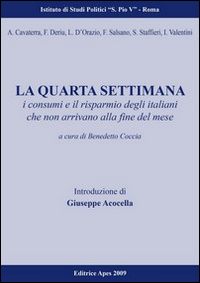 Istituto di Studi Politici "S. Pio V" - Roma

A. Cavaterra, F. Deriu, L. D'Orazio, F. Salsano, S. Staffieri, I. Valentini

LA QUARTA SETTIMANA
i consumi e il risparmio degli italiani che non arrivano alla fine del mese

a cura di Benedetto Coccia

Introduzione di
Giuseppe Acocella

Editrice Apes 2009